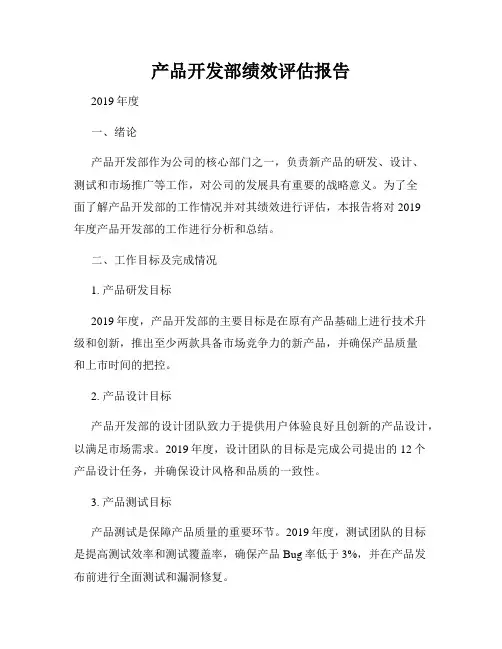 产品开发部绩效评估报告

2019 年度

一、绪论

产品开发部作为公司的核心部门之一，负责新产品的研发、设计、测试和市场推广等工作，对公司的发展具有重要的战略意义。为了全面了解产品开发部的工作情况并对其绩效进行评估，本报告将对 2019 年度产品开发部的工作进行分析和总结。

二、工作目标及完成情况

1. 产品研发目标

2019 年度，产品开发部的主要目标是在原有产品基础上进行技术升级和创新，推出至少两款具备市场竞争力的新产品，并确保产品质量和上市时间的把控。

2. 产品设计目标

产品开发部的设计团队致力于提供用户体验良好且创新的产品设计，以满足市场需求。2019 年度，设计团队的目标是完成公司提出的 12 个产品设计任务，并确保设计风格和品质的一致性。

3. 产品测试目标

产品测试是保障产品质量的重要环节。2019 年度，测试团队的目标是提高测试效率和测试覆盖率，确保产品 Bug 率低于 3%，并在产品发布前进行全面测试和漏洞修复。